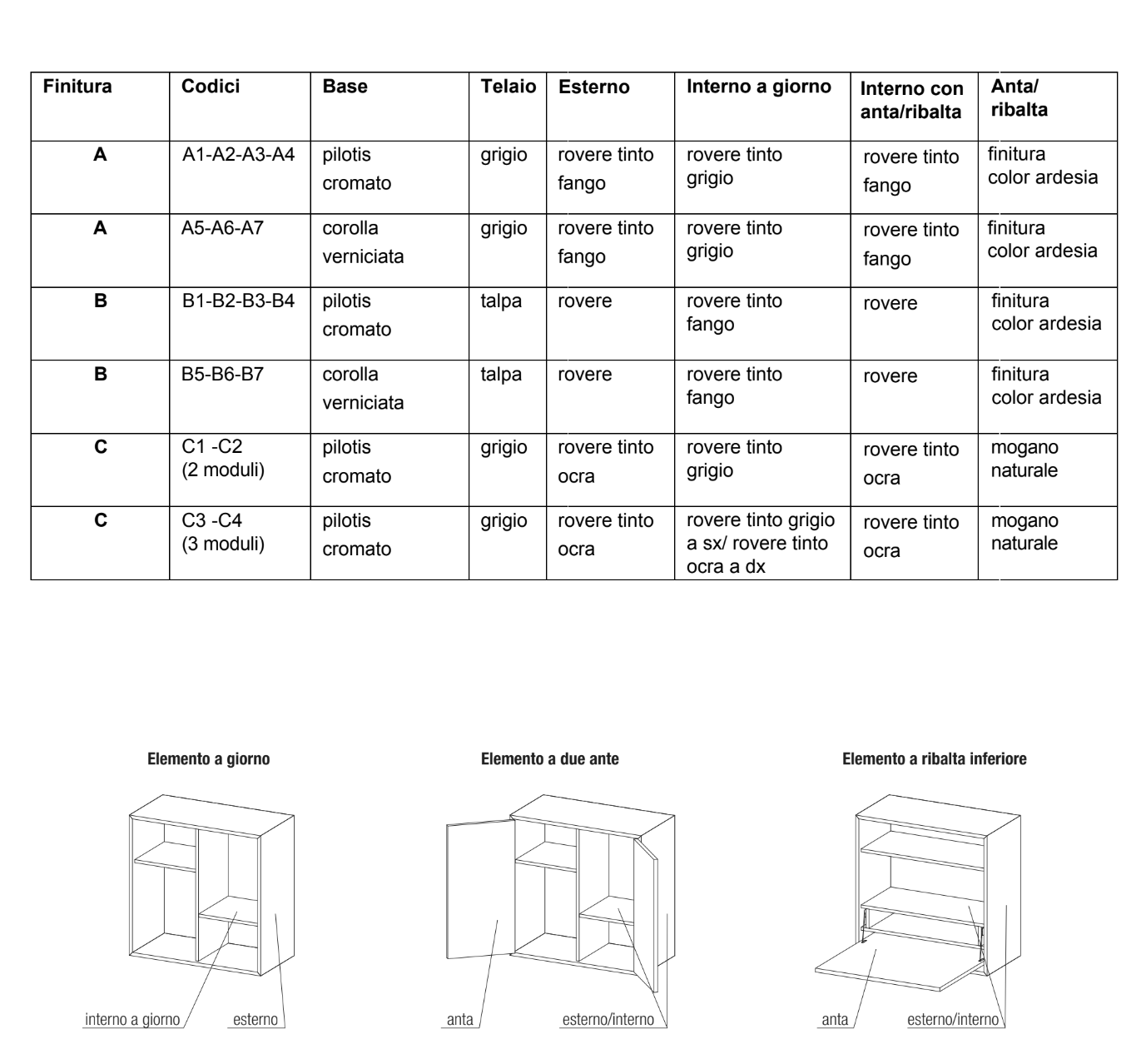 | Finitura | Codici | Base | Telaio | Esterno | Interno a giorno | Interno con anta/ribalta | Anta/ ribalta |
|---|---|---|---|---|---|---|---|
| A | A1-A2-A3-A4 | pilotis cromato | grigio | rovere tinto fango | rovere tinto grigio | rovere tinto fango | finitura color ardesia |
| A | A5-A6-A7 | corolla verniciata | grigio | rovere tinto fango | rovere tinto grigio | rovere tinto fango | finitura color ardesia |
| B | B1-B2-B3-B4 | pilotis cromato | talpa | rovere | rovere tinto fango | rovere | finitura color ardesia |
| B | B5-B6-B7 | corolla verniciata | talpa | rovere | rovere tinto fango | rovere | finitura color ardesia |
| C | C1 -C2 (2 moduli) | pilotis cromato | grigio | rovere tinto ocra | rovere tinto grigio | rovere tinto ocra | mogano naturale |
| C | C3 -C4 (3 moduli) | pilotis cromato | grigio | rovere tinto ocra | rovere tinto grigio a sx/ rovere tinto ocra a dx | rovere tinto ocra | mogano naturale |

Elemento a giorno

interno a giorno

esterno

Elemento a due ante

anta

esterno/interno

Elemento a ribalta inferiore

anta

esterno/interno